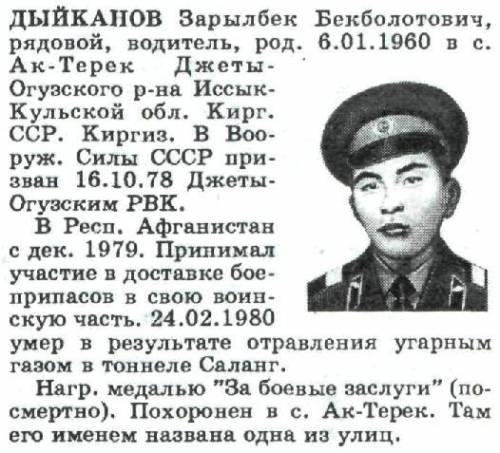 ДЫЙКАНОВ Зарылбек Бекболотович, рядовой, водитель, род. 6.01.1960 в с. Ак-Терек Джеты-Огузского р-на Иссык-Кульской обл. Кирг. ССР. Киргиз. В Вооруж. Силы СССР призван 16.10.78 Джеты-Огузским РВК.

В Респ. Афганистан с дек. 1979. Принимал участие в доставке боеприпасов в свою воинскую часть. 24.02.1980 умер в результате отравления угарным газом в тоннеле Саланг.

Нагр. медалью "За боевые заслуги" (посмертно). Похоронен в с. Ак-Терек. Там его именем названа одна из улиц.